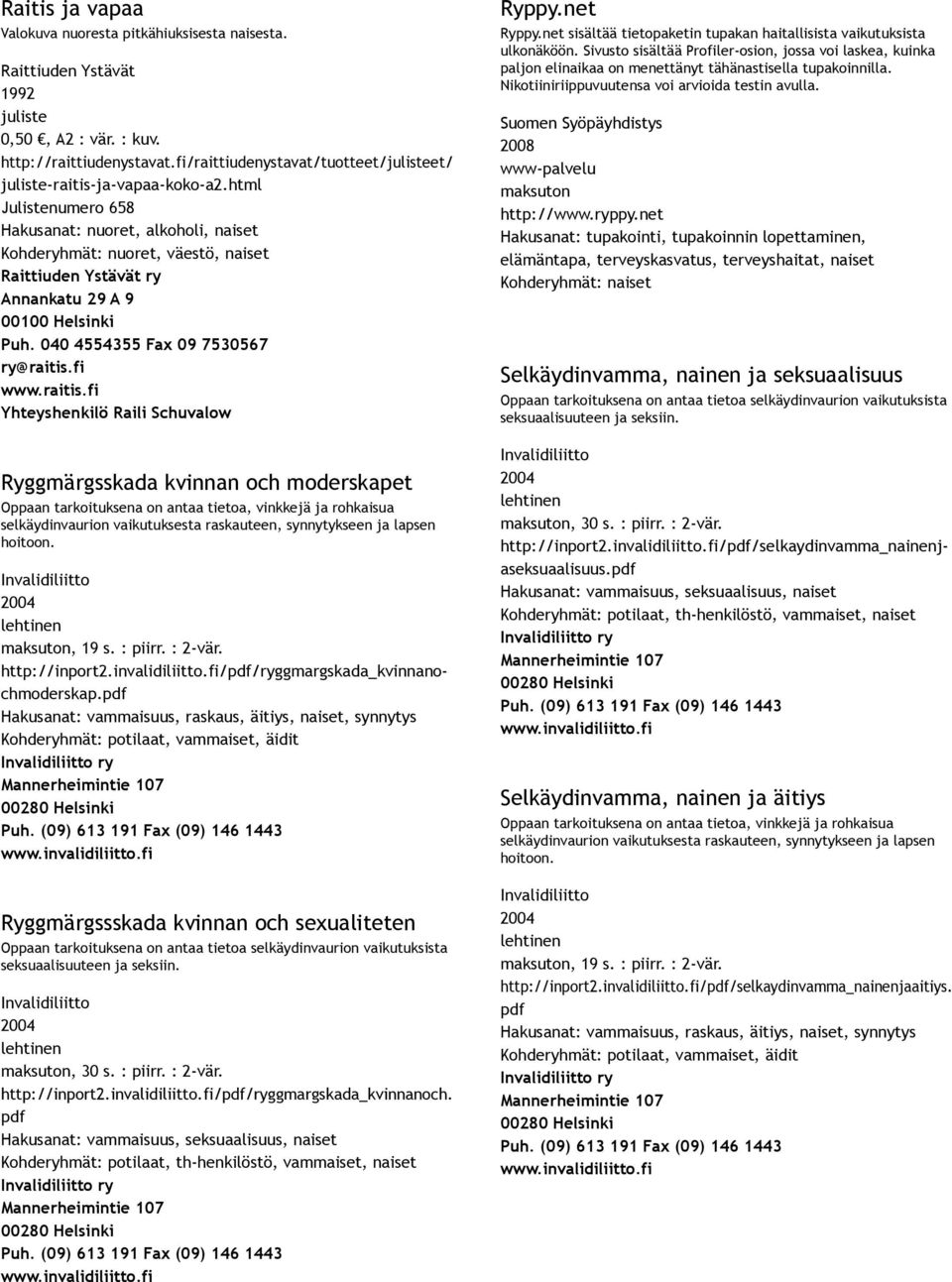 Raitis ja vapaa
Valokuva nuoresta pitkähiuksisesta naisesta.

Raittiuden Ystävät
1992
juliste
0,50 €, A2 : vär. : kuv.
http://raittiudenystavat.fi/raittiudenystavat/tuotteet/julisteet/juliste-raitis-ja-vapaa-koko-a2.html
Julistenumero 658
Hakusanat: nuoret, alkoholi, naiset
Kohderyhmät: nuoret, väestö, naiset
Raittiuden Ystävät ry
Annankatu 29 A 9
00100 Helsinki
Puh. 040 4554355 Fax 09 7530567
ry@raitis.fi
www.raitis.fi
Yhteyshenkilö Raili Schuvalow

Ryggmärgsskada kvinnan och moderskapet
Oppaan tarkoituksena on antaa tietoa, vinkkejä ja rohkaisua selkäydinvaurion vaikutuksesta raskauteen, synnytykseen ja lapsen hoitoon.

Invalidiliitto
2004
lehtinen
maksuton, 19 s. : piirr. : 2-vär.
http://inport2.invalidiliitto.fi/pdf/ryggmargskada_kvinnanochmoderskap.pdf
Hakusanat: vammaisuus, raskaus, äitiys, naiset, synnytys
Kohderyhmät: potilaat, vammaiset, äidit
Invalidiliitto ry
Mannerheimintie 107
00280 Helsinki
Puh. (09) 613 191 Fax (09) 146 1443
www.invalidiliitto.fi

Ryggmärgssskada kvinnan och sexualiteten
Oppaan tarkoituksena on antaa tietoa selkäydinvaurion vaikutuksista seksuaalisuuteen ja seksiin.

Invalidiliitto
2004
lehtinen
maksuton, 30 s. : piirr. : 2-vär.
http://inport2.invalidiliitto.fi/pdf/ryggmargskada_kvinnanoch.pdf
Hakusanat: vammaisuus, seksuaalisuus, naiset
Kohderyhmät: potilaat, th-henkilöstö, vammaiset, naiset
Invalidiliitto ry
Mannerheimintie 107
00280 Helsinki
Puh. (09) 613 191 Fax (09) 146 1443
www.invalidiliitto.fi

Ryppy.net
Ryppy.net sisältää tietopaketin tupakan haitallisista vaikutuksista ulkonäköön. Sivusto sisältää Profiler-osion, jossa voi laskea, kuinka paljon elinaikaa on menettänyt tähänastisella tupakoinnilla. Nikotiiniriippuvuutensa voi arvioida testin avulla.

Suomen Syöpäyhdistys
2008
www-palvelu
maksuton
http://www.ryppy.net
Hakusanat: tupakointi, tupakoinnin lopettaminen, elämäntapa, terveyskasvatus, terveyshaitat, naiset
Kohderyhmät: naiset

Selkäydinvamma, nainen ja seksuaalisuus
Oppaan tarkoituksena on antaa tietoa selkäydinvaurion vaikutuksista seksuaalisuuteen ja seksiin.

Invalidiliitto
2004
lehtinen
maksuton, 30 s. : piirr. : 2-vär.
http://inport2.invalidiliitto.fi/pdf/selkaydinvamma_nainenjaseksuaalisuus.pdf
Hakusanat: vammaisuus, seksuaalisuus, naiset
Kohderyhmät: potilaat, th-henkilöstö, vammaiset, naiset
Invalidiliitto ry
Mannerheimintie 107
00280 Helsinki
Puh. (09) 613 191 Fax (09) 146 1443
www.invalidiliitto.fi

Selkäydinvamma, nainen ja äitiys
Oppaan tarkoituksena on antaa tietoa, vinkkejä ja rohkaisua selkäydinvaurion vaikutuksesta raskauteen, synnytykseen ja lapsen hoitoon.

Invalidiliitto
2004
lehtinen
maksuton, 19 s. : piirr. : 2-vär.
http://inport2.invalidiliitto.fi/pdf/selkaydinvamma_nainenjaaitiys.pdf
Hakusanat: vammaisuus, raskaus, äitiys, naiset, synnytys
Kohderyhmät: potilaat, vammaiset, äidit
Invalidiliitto ry
Mannerheimintie 107
00280 Helsinki
Puh. (09) 613 191 Fax (09) 146 1443
www.invalidiliitto.fi